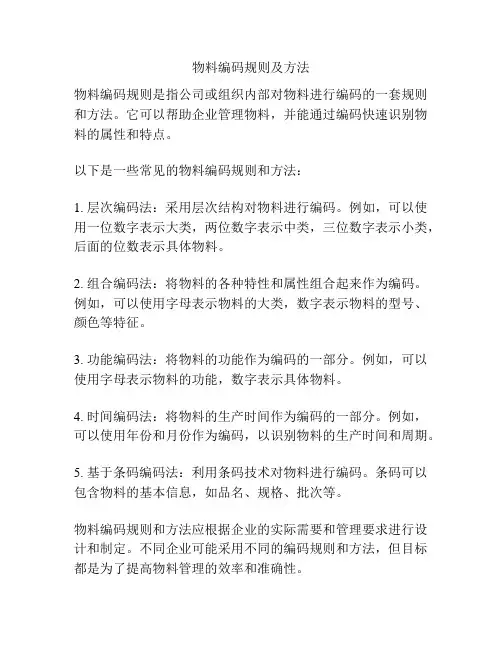 物料编码规则及方法

物料编码规则是指公司或组织内部对物料进行编码的一套规则和方法。它可以帮助企业管理物料，并能通过编码快速识别物料的属性和特点。

以下是一些常见的物料编码规则和方法：

1. 层次编码法：采用层次结构对物料进行编码。例如，可以使用一位数字表示大类，两位数字表示中类，三位数字表示小类，后面的位数表示具体物料。

2. 组合编码法：将物料的各种特性和属性组合起来作为编码。例如，可以使用字母表示物料的大类，数字表示物料的型号、颜色等特征。

3. 功能编码法：将物料的功能作为编码的一部分。例如，可以使用字母表示物料的功能，数字表示具体物料。

4. 时间编码法：将物料的生产时间作为编码的一部分。例如，可以使用年份和月份作为编码，以识别物料的生产时间和周期。

5. 基于条码编码法：利用条码技术对物料进行编码。条码可以包含物料的基本信息，如品名、规格、批次等。

物料编码规则和方法应根据企业的实际需要和管理要求进行设计和制定。不同企业可能采用不同的编码规则和方法，但目标都是为了提高物料管理的效率和准确性。